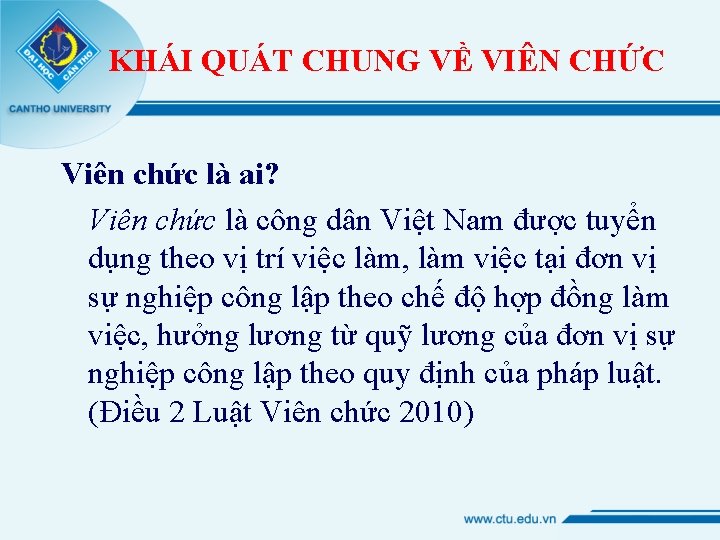 ĐẠI HỌC CẦN THƠ
CANTHO UNIVERSITY

KHÁI QUÁT CHUNG VỀ VIÊN CHỨC

Viên chức là ai?

Viên chức là công dân Việt Nam được tuyển dụng theo vị trí việc làm, làm việc tại đơn vị sự nghiệp công lập theo chế độ hợp đồng làm việc, hưởng lương từ quỹ lương của đơn vị sự nghiệp công lập theo quy định của pháp luật. (Điều 2 Luật Viên chức 2010)

www.ctu.edu.vn